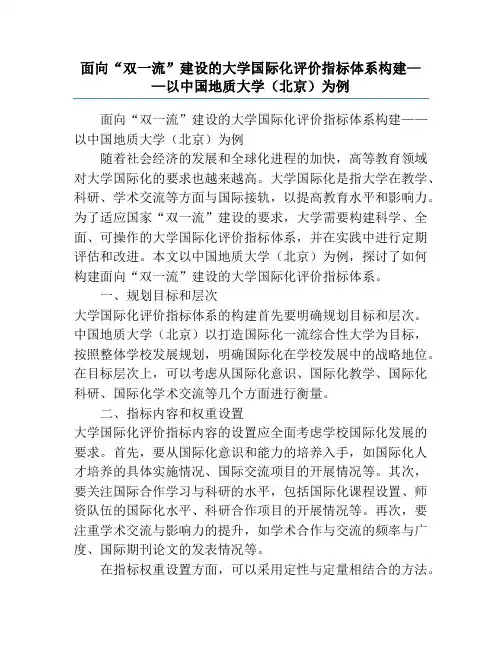 面向“双一流”建设的大学国际化评价指标体系构建——以中国地质大学（北京）为例

面向“双一流”建设的大学国际化评价指标体系构建——以中国地质大学（北京）为例

随着社会经济的发展和全球化进程的加快，高等教育领域对大学国际化的要求也越来越高。大学国际化是指大学在教学、科研、学术交流等方面与国际接轨，以提高教育水平和影响力。为了适应国家“双一流”建设的要求，大学需要构建科学、全面、可操作的大学国际化评价指标体系，并在实践中进行定期评估和改进。本文以中国地质大学（北京）为例，探讨了如何构建面向“双一流”建设的大学国际化评价指标体系。

一、规划目标和层次

大学国际化评价指标体系的构建首先要明确规划目标和层次。中国地质大学（北京）以打造国际化一流综合性大学为目标，按照整体学校发展规划，明确国际化在学校发展中的战略地位。在目标层次上，可以考虑从国际化意识、国际化教学、国际化科研、国际化学术交流等几个方面进行衡量。

二、指标内容和权重设置

大学国际化评价指标内容的设置应全面考虑学校国际化发展的要求。首先，要从国际化意识和能力的培养入手，如国际化人才培养的具体实施情况、国际交流项目的开展情况等。其次，要关注国际合作学习与科研的水平，包括国际化课程设置、师资队伍的国际化水平、科研合作项目的开展情况等。再次，要注重学术交流与影响力的提升，如学术合作与交流的频率与广度、国际期刊论文的发表情况等。

在指标权重设置方面，可以采用定性与定量相结合的方法。